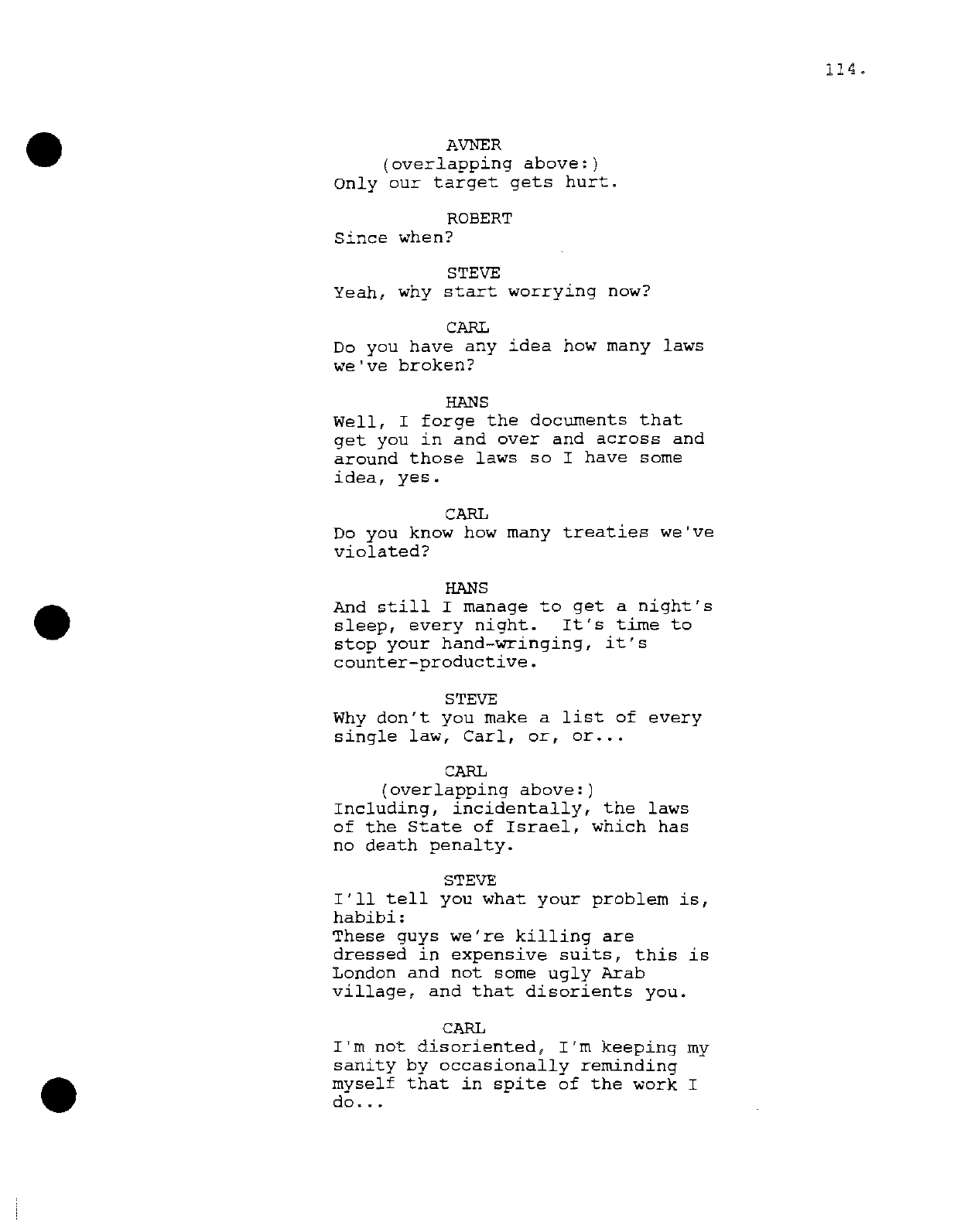 114.

AVNER
(overlapping above:)
Only our target gets hurt.

ROBERT
Since when?

STEVE
Yeah, why start worrying now?

CARL
Do you have any idea how many laws we've broken?

HANS
Well, I forge the documents that get you in and over and across and around those laws so I have some idea, yes.

CARL
Do you know how many treaties we've violated?

HANS
And still I manage to get a night's sleep, every night. It's time to stop your hand-wringing, it's counter-productive.

STEVE
Why don't you make a list of every single law, Carl, or, or...

CARL
(overlapping above:)
Including, incidentally, the laws of the State of Israel, which has no death penalty.

STEVE
I'll tell you what your problem is, habibi:
These guys we're killing are dressed in expensive suits, this is London and not some ugly Arab village, and that disorients you.

CARL
I'm not disoriented, I'm keeping my sanity by occasionally reminding myself that in spite of the work I do...